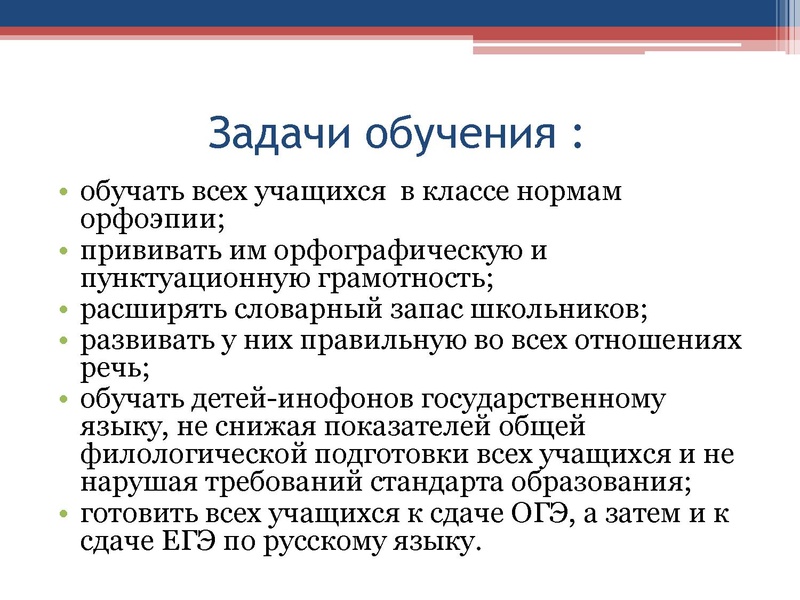 Задачи обучения :

• обучать всех учащихся в классе нормам орфоэпии;
• прививать им орфографическую и пунктуационную грамотность;
• расширять словарный запас школьников;
• развивать у них правильную во всех отношениях речь;
• обучать детей-инофонов государственному языку, не снижая показателей общей филологической подготовки всех учащихся и не нарушая требований стандарта образования;
• готовить всех учащихся к сдаче ОГЭ, а затем и к сдаче ЕГЭ по русскому языку.